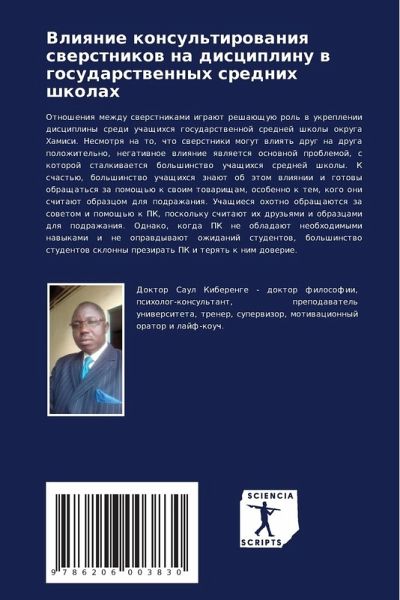 Влияние консультирования сверстников на дисциплину в государственных средних школах

Отношения между сверстниками играют решающую роль в укреплении дисциплины среди учащихся государственной средней школы округа Хамиси. Несмотря на то, что сверстники могут влиять друг на друга положительно, негативное влияние является основной проблемой, с которой сталкивается большинство учащихся средней школы. К счастью, большинство учащихся знают об этом влиянии и готовы обращаться за помощью к своим товарищам, особенно к тем, кого они считают образцом для подражания. Учащиеся охотно обращаются за советом и помощью к ПК, поскольку считают их друзьями и образцами для подражания. Однако, когда ПК не обладают необходимыми навыками и не оправдывают ожиданий студентов, большинство студентов склонны презирать ПК и терять к ним доверие.

Доктор Саул Киберенге - доктор философии, психолог-консультант, преподаватель университета, тренер, супервизор, мотивационный оратор и лайф-коуч.

9 786206 003830

SCIENCIA
SCRIPTS